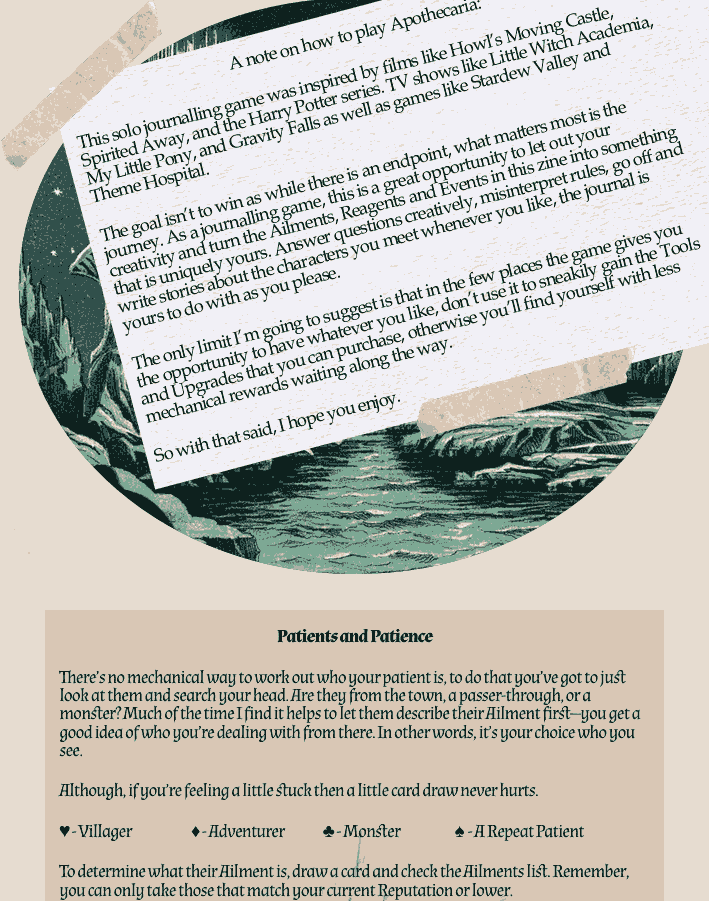 A note on how to play Apothecaria:

This solo journalling game was inspired by films like Howl's Moving Castle, Spirited Away, and the Harry Potter series. TV shows like Little Witch Academia, My Little Pony, and Gravity Falls as well as games like Stardew Valley and Theme Hospital.

The goal isn't to win as while there is an endpoint, what matters most is the journey. As a journalling game, this is a great opportunity to let out your creativity and turn the Ailments, Reagents and Events in this zine into something that is uniquely yours. Answer questions creatively, misinterpret rules, go off and write stories about the characters you meet whenever you like, the journal is yours to do with as you please.

The only limit I'm going to suggest is that in the few places the game gives you the opportunity to have whatever you like, don't use it to sneakily gain the Tools and Upgrades that you can purchase, otherwise you'll find yourself with less mechanical rewards waiting along the way.

So with that said, I hope you enjoy.

Patients and Patience

There's no mechanical way to work out who your patient is, to do that you've got to just look at them and search your head. Are they from the town, a passer-through, or a monster? Much of the time I find it helps to let them describe their Ailment first—you get a good idea of who you're dealing with from there. In other words, it's your choice who you see.

Although, if you're feeling a little stuck then a little card draw never hurts.

♥ - Villager ♦ - Adventurer ♣ - Monster ♠ - A Repeat Patient

To determine what their Ailment is, draw a card and check the Ailments list. Remember, you can only take those that match your current Reputation or lower.